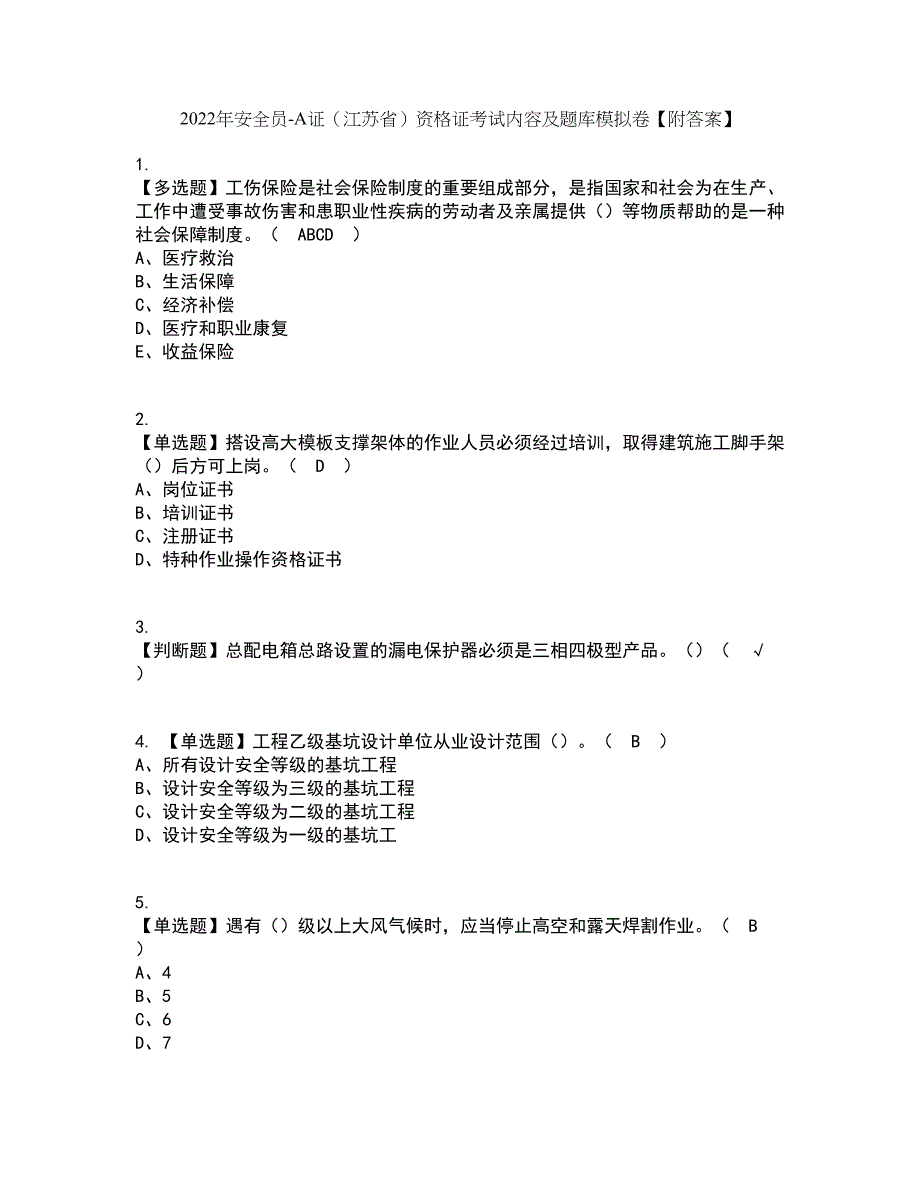 2022年安全员-A证（江苏省）资格证考试内容及题库模拟卷【附答案】

1.
【多选题】工伤保险是社会保险制度的重要组成部分，是指国家和社会为在生产、工作中遭受事故伤害和患职业性疾病的劳动者及亲属提供（）等物质帮助的是一种社会保障制度。（ ABCD ）
A、医疗救治
B、生活保障
C、经济补偿
D、医疗和职业康复
E、收益保险

2.
【单选题】搭设高大模板支撑架体的作业人员必须经过培训，取得建筑施工脚手架（）后方可上岗。（ D ）
A、岗位证书
B、培训证书
C、注册证书
D、特种作业操作资格证书

3.
【判断题】总配电箱总路设置的漏电保护器必须是三相四极型产品。（）（ √ ）

4. 【单选题】工程乙级基坑设计单位从业设计范围（）。（ B ）
A、所有设计安全等级的基坑工程
B、设计安全等级为三级的基坑工程
C、设计安全等级为二级的基坑工程
D、设计安全等级为一级的基坑工

5.
【单选题】遇有（）级以上大风气候时，应当停止高空和露天焊割作业。（ B ）
A、4
B、5
C、6
D、7